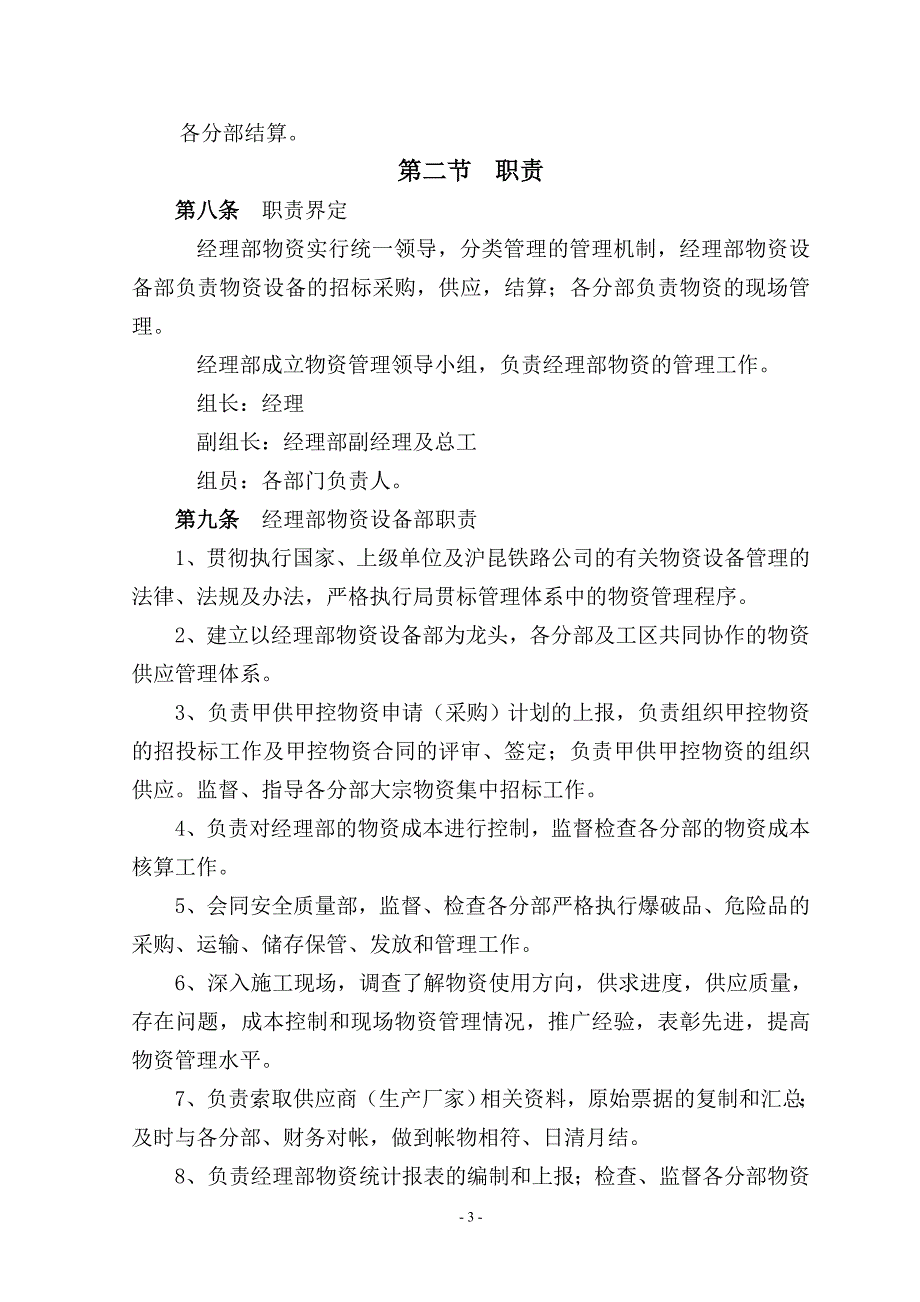 各分部结算。

第二节　职责

第八条　职责界定

经理部物资实行统一领导，分类管理的管理机制，经理部物资设备部负责物资设备的招标采购，供应，结算；各分部负责物资的现场管理。

经理部成立物资管理领导小组，负责经理部物资的管理工作。

组长：经理

副组长：经理部副经理及总工

组员：各部门负责人。

第九条　经理部物资设备部职责

1、贯彻执行国家、上级单位及沪昆铁路公司的有关物资设备管理的法律、法规及办法，严格执行局贯标管理体系中的物资管理程序。

2、建立以经理部物资设备部为龙头，各分部及工区共同协作的物资供应管理体系。

3、负责甲供甲控物资申请（采购）计划的上报，负责组织甲控物资的招投标工作及甲控物资合同的评审、签定；负责甲供甲控物资的组织供应。监督、指导各分部大宗物资集中招标工作。

4、负责对经理部的物资成本进行控制，监督检查各分部的物资成本核算工作。

5、会同安全质量部，监督、检查各分部严格执行爆破品、危险品的采购、运输、储存保管、发放和管理工作。

6、深入施工现场，调查了解物资使用方向，供求进度，供应质量，存在问题，成本控制和现场物资管理情况，推广经验，表彰先进，提高物资管理水平。

7、负责索取供应商（生产厂家）相关资料，原始票据的复制和汇总；及时与各分部、财务对帐，做到帐物相符、日清月结。

8、负责经理部物资统计报表的编制和上报；检查、监督各分部物资

- 3 -